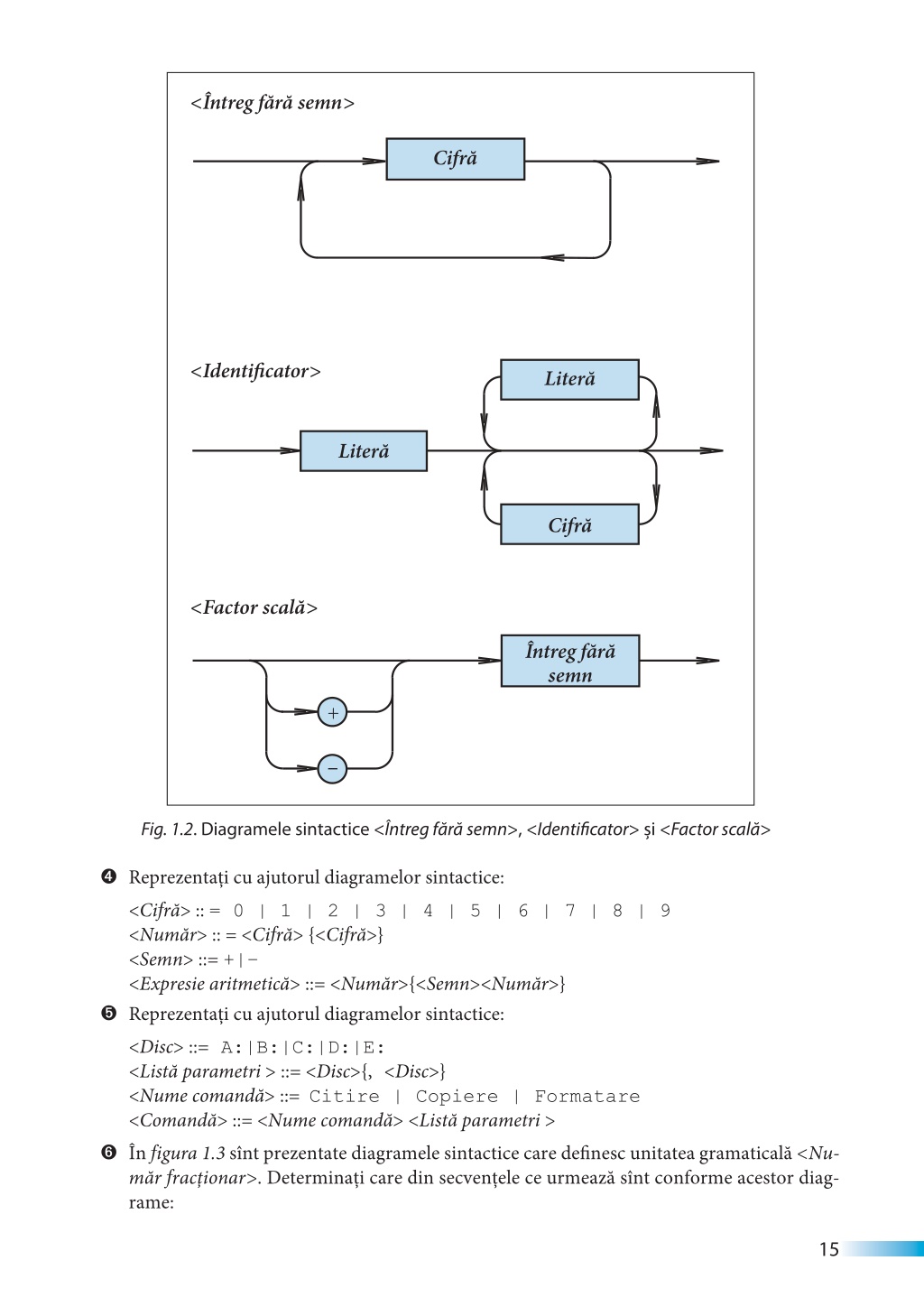 <Întreg fără semn>

Cifră

<Identificator>

Literă

Literă

Cifră

<Factor scală>

Întreg fără semn

+

−

Fig. 1.2. Diagramele sintactice <Întreg fără semn>, <Identificator> și <Factor scală>

❹ Reprezentați cu ajutorul diagramelor sintactice:

<Cifră> :: = 0 | 1 | 2 | 3 | 4 | 5 | 6 | 7 | 8 | 9
<Număr> :: = <Cifră> {<Cifră>}
<Semn> ::= + | −
<Expresie aritmetică> ::= <Număr>{<Semn><Număr>}

❺ Reprezentați cu ajutorul diagramelor sintactice:

<Disc> ::= A:|B:|C:|D:|E:
<Listă parametri > ::= <Disc>{, <Disc>}
<Nume comandă> ::= Citire | Copiere | Formatare
<Comandă> ::= <Nume comandă> <Listă parametri >

❻ În figura 1.3 sînt prezentate diagramele sintactice care definesc unitatea gramaticală <Număr fracționar>. Determinați care din secvențele ce urmează sînt conforme acestor diagrame:

15